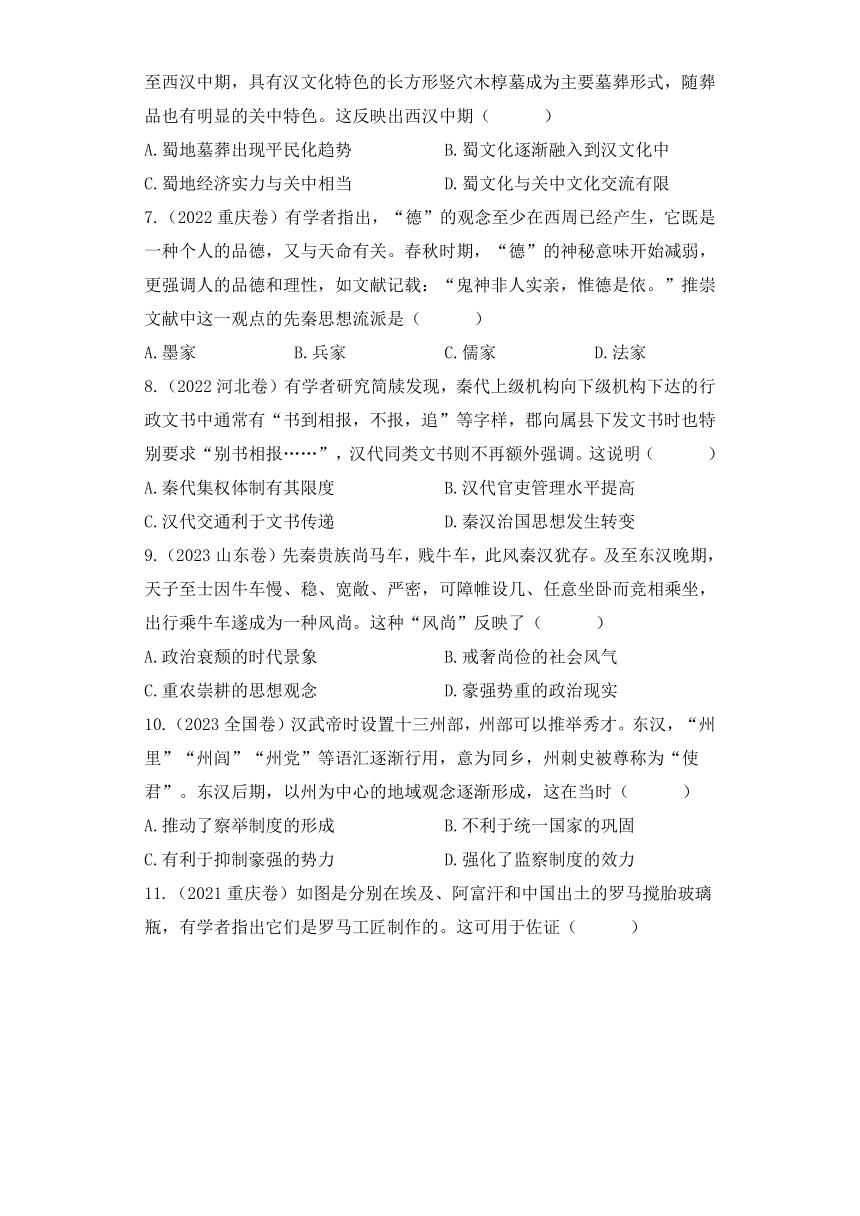 至西汉中期，具有汉文化特色的长方形竖穴木椁墓成为主要墓葬形式，随葬品也有明显的关中特色。这反映出西汉中期（　　）

A.蜀地墓葬出现平民化趋势　　B.蜀文化逐渐融入到汉文化中

C.蜀地经济实力与关中相当　　D.蜀文化与关中文化交流有限

7.（2022 重庆卷）有学者指出，“德”的观念至少在西周已经产生，它既是一种个人的品德，又与天命有关。春秋时期，“德”的神秘意味开始减弱，更强调人的品德和理性，如文献记载：“鬼神非人实亲，惟德是依。”推崇文献中这一观点的先秦思想流派是（　　）

A.墨家　　B.兵家　　C.儒家　　D.法家

8.（2022 河北卷）有学者研究简牍发现，秦代上级机构向下级机构下达的行政文书中通常有“书到相报，不报，追”等字样，郡向属县下发文书时也特别要求“别书相报……”，汉代同类文书则不再额外强调。这说明（　　）

A.秦代集权体制有其限度　　B.汉代官吏管理水平提高

C.汉代交通利于文书传递　　D.秦汉治国思想发生转变

9.（2023 山东卷）先秦贵族尚马车，贱牛车，此风秦汉犹存。及至东汉晚期，天子至士因牛车慢、稳、宽敞、严密，可障帷设几、任意坐卧而竞相乘坐，出行乘牛车遂成为一种风尚。这种“风尚”反映了（　　）

A.政治衰颓的时代景象　　B.戒奢尚俭的社会风气

C.重农崇耕的思想观念　　D.豪强势重的政治现实

10.（2023 全国卷）汉武帝时设置十三州部，州部可以推举秀才。东汉，“州里”“州闾”“州党”等语汇逐渐行用，意为同乡，州刺史被尊称为“使君”。东汉后期，以州为中心的地域观念逐渐形成，这在当时（　　）

A.推动了察举制度的形成　　B.不利于统一国家的巩固

C.有利于抑制豪强的势力　　D.强化了监察制度的效力

11.（2021 重庆卷）如图是分别在埃及、阿富汗和中国出土的罗马搅胎玻璃瓶，有学者指出它们是罗马工匠制作的。这可用于佐证（　　）